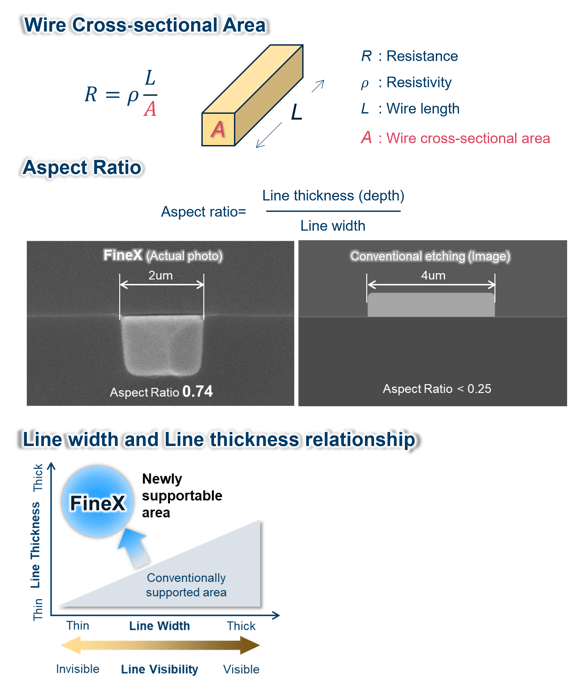 Wire Cross-sectional Area

$R = \rho \frac{L}{A}$

A

L

$R$ : Resistance
$\rho$ : Resistivity
$L$ : Wire length
$A$ : Wire cross-sectional area

Aspect Ratio

Aspect ratio= $\frac{\text{Line thickness (depth)}}{\text{Line width}}$

FineX (Actual photo)

2um

Aspect Ratio 0.74

Conventional etching (Image)

4um

Aspect Ratio < 0.25

Line width and Line thickness relationship

Thick

Line Thickness

Thin

FineX

Newly supportable area

Conventionally supported area

Thin

Line Width

Thick

Invisible

Line Visibility

Visible